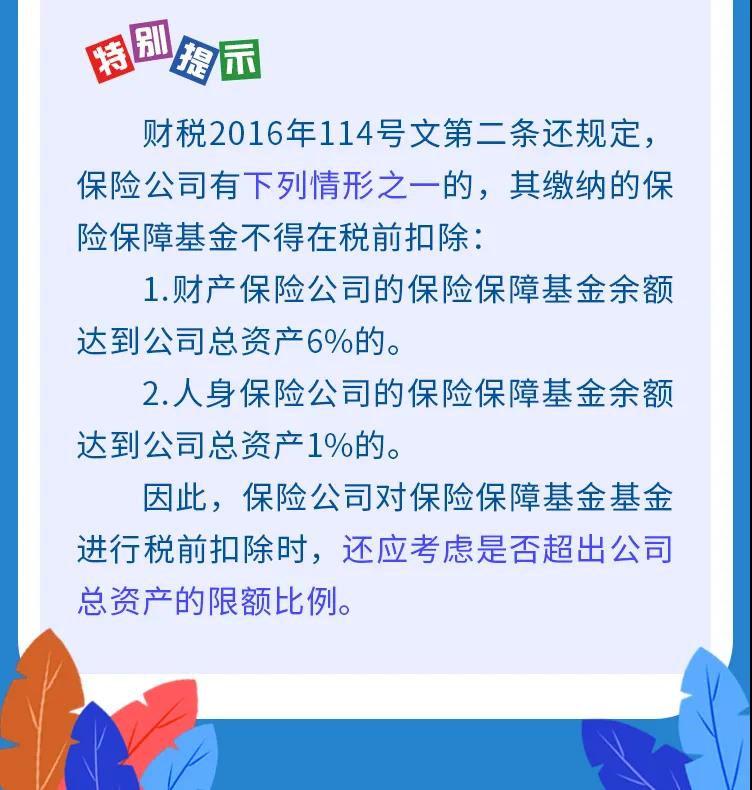 特别提示

财税2016年114号文第二条还规定，保险公司有下列情形之一的，其缴纳的保险保障基金不得在税前扣除：

1.财产保险公司的保险保障基金余额达到公司总资产6%的。

2.人身保险公司的保险保障基金余额达到公司总资产1%的。

因此，保险公司对保险保障基金基金进行税前扣除时，还应考虑是否超出公司总资产的限额比例。